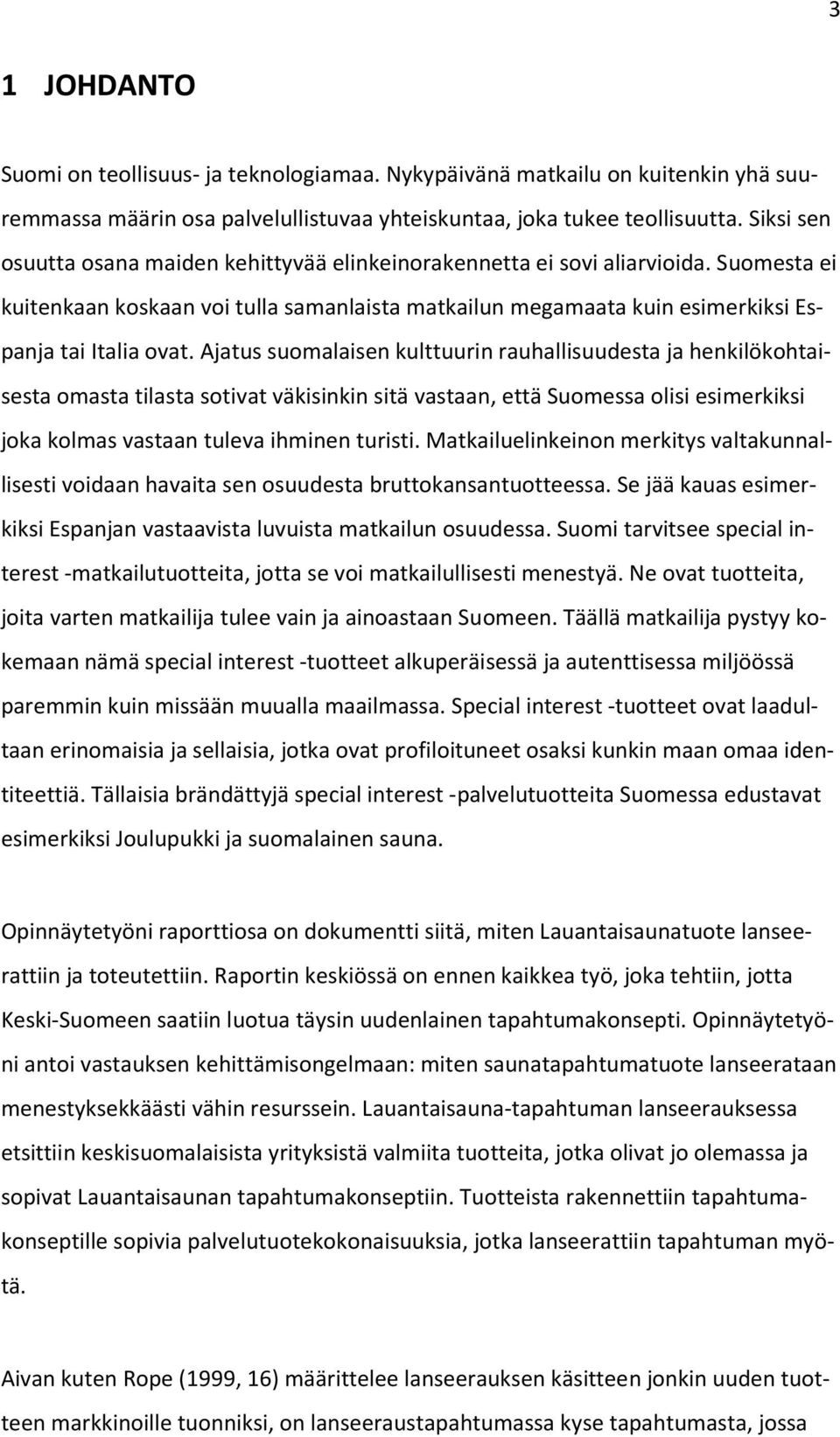 3

1 JOHDANTO

Suomi on teollisuus- ja teknologiamaa. Nykypäivänä matkailu on kuitenkin yhä suuremmassa määrin osa palvelullistuvaa yhteiskuntaa, joka tukee teollisuutta. Siksi sen osuutta osana maiden kehittyvää elinkeinorakennetta ei sovi aliarvioida. Suomesta ei kuitenkaan koskaan voi tulla samanlaista matkailun megamaata kuin esimerkiksi Espanja tai Italia ovat. Ajatus suomalaisen kulttuurin rauhallisuudesta ja henkilökohtaisesta omasta tilasta sotivat väkisinkin sitä vastaan, että Suomessa olisi esimerkiksi joka kolmas vastaan tuleva ihminen turisti. Matkailuelinkeinon merkitys valtakunnallisesti voidaan havaita sen osuudesta bruttokansantuotteessa. Se jää kauas esimerkiksi Espanjan vastaavista luvuista matkailun osuudessa. Suomi tarvitsee special interest -matkailutuotteita, jotta se voi matkailullisesti menestyä. Ne ovat tuotteita, joita varten matkailija tulee vain ja ainoastaan Suomeen. Täällä matkailija pystyy kokemaan nämä special interest -tuotteet alkuperäisessä ja autenttisessa miljöössä paremmin kuin missään muualla maailmassa. Special interest -tuotteet ovat laadultaan erinomaisia ja sellaisia, jotka ovat profiloituneet osaksi kunkin maan omaa identiteettiä. Tällaisia brändättyjä special interest -palvelutuotteita Suomessa edustavat esimerkiksi Joulupukki ja suomalainen sauna.

Opinnäytetyöni raporttiosa on dokumentti siitä, miten Lauantaisaunatuote lanseerattiin ja toteutettiin. Raportin keskiössä on ennen kaikkea työ, joka tehtiin, jotta Keski-Suomeen saatiin luotua täysin uudenlainen tapahtumakonsepti. Opinnäytetyöni antoi vastauksen kehittämisongelmaan: miten saunatapahtumatuote lanseerataan menestyksekkäästi vähin resurssein. Lauantaisauna-tapahtuman lanseerauksessa etsittiin keskisuomalaisista yrityksistä valmiita tuotteita, jotka olivat jo olemassa ja sopivat Lauantaisaunan tapahtumakonseptiin. Tuotteista rakennettiin tapahtumakonseptille sopivia palvelutuotekokonaisuuksia, jotka lanseerattiin tapahtuman myötä.

Aivan kuten Rope (1999, 16) määrittelee lanseerauksen käsitteen jonkin uuden tuotteen markkinoille tuonniksi, on lanseeraustapahtumassa kyse tapahtumasta, jossa